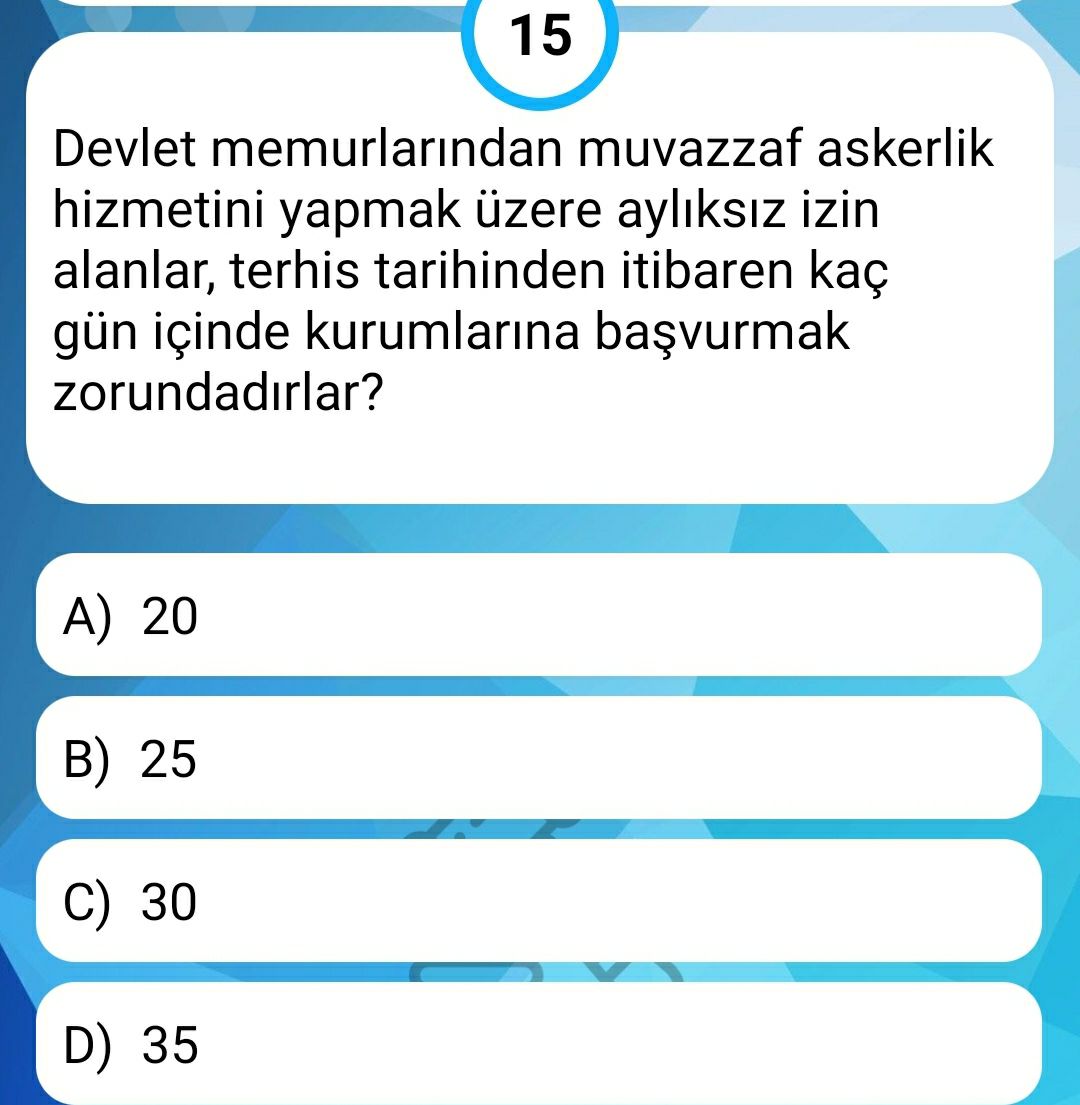 15

Devlet memurlarından muvazzaf askerlik hizmetini yapmak üzere aylıksız izin alanlar, terhis tarihinden itibaren kaç gün içinde kurumlarına başvurmak zorundadırlar?

A) 20

B) 25

C) 30

D) 35